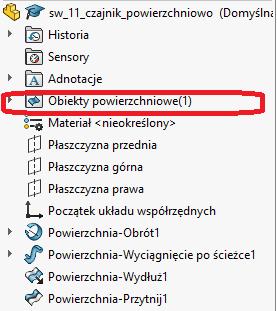 sw_11_czajnik_powierzchniowo (Domyślna
Historia
Sensory
Adnotacje
Obiekty powierzchniowe(1)
Materiał <nieokreślony>
Płaszczyzna przednia
Płaszczyzna górna
Płaszczyzna prawa
Początek układu współrzędnych
Powierzchnia-Obrót1
Powierzchnia-Wyciągnięcie po ścieżce1
Powierzchnia-Wydłuż1
Powierzchnia-Przytnij1